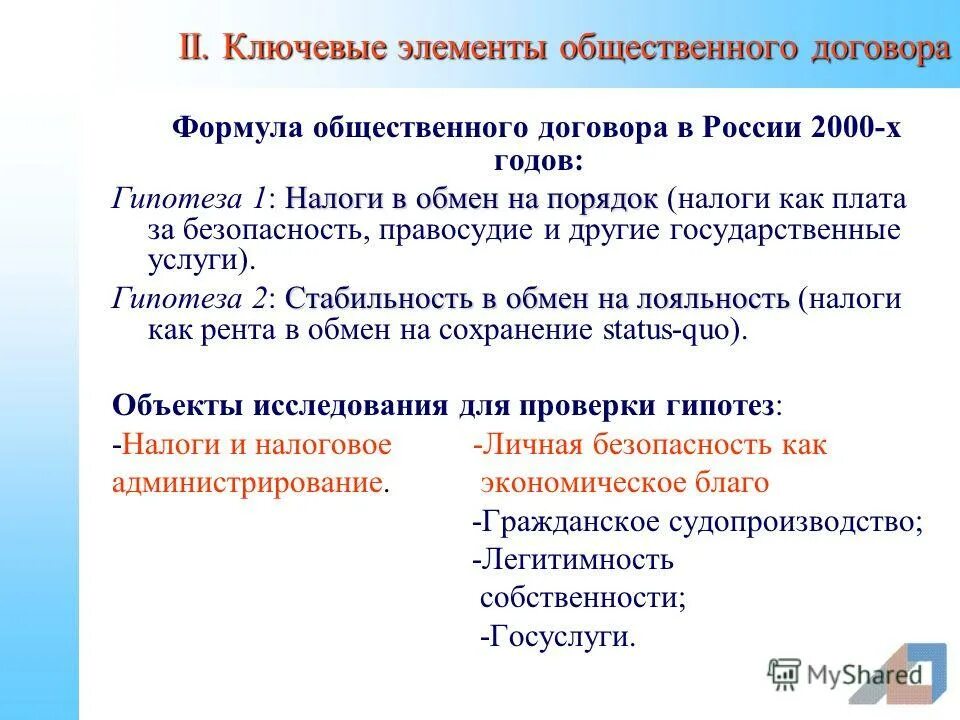 II. Ключевые элементы общественного договора

Формула общественного договора в России 2000-х годов:

Гипотеза 1: Налоги в обмен на порядок (налоги как плата за безопасность, правосудие и другие государственные услуги).

Гипотеза 2: Стабильность в обмен на лояльность (налоги как рента в обмен на сохранение status-quo).

Объекты исследования для проверки гипотез:

-Налоги и налоговое администрирование.

-Личная безопасность как экономическое благо

-Гражданское судопроизводство;

-Легитимность собственности;

-Госуслуги.

MyShared